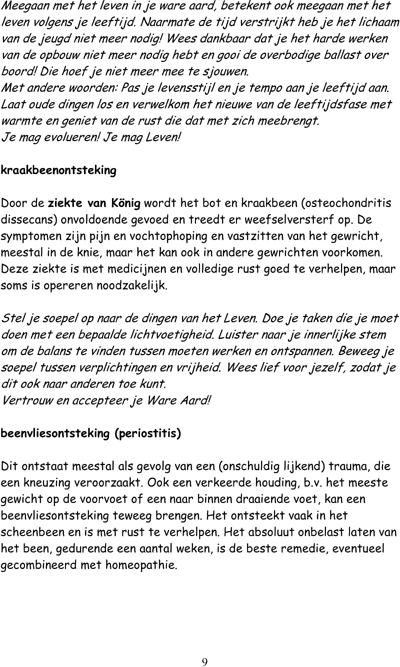 Meegaan met het leven in je ware aard, betekent ook meegaan met het leven volgens je leeftijd. Naarmate de tijd verstrijkt heb je het lichaam van de jeugd niet meer nodig! Wees dankbaar dat je het harde werken van de opbouw niet meer nodig hebt en gooi de overbodige ballast over boord! Die hoef je niet meer mee te sjouwen.
Met andere woorden: Pas je levensstijl en je tempo aan je leeftijd aan. Laat oude dingen los en verwelkom het nieuwe van de leeftijdsfase met warmte en geniet van de rust die dat met zich meebrengt.
Je mag evolueren! Je mag Leven!

kraakbeenontsteking

Door de ziekte van König wordt het bot en kraakbeen (osteochondritis dissecans) onvoldoende gevoed en treedt er weefselversterf op. De symptomen zijn pijn en vochtophoping en vastzitten van het gewricht, meestal in de knie, maar het kan ook in andere gewrichten voorkomen. Deze ziekte is met medicijnen en volledige rust goed te verhelpen, maar soms is opereren noodzakelijk.

Stel je soepel op naar de dingen van het Leven. Doe je taken die je moet doen met een bepaalde lichtvoetigheid. Luister naar je innerlijke stem om de balans te vinden tussen moeten werken en ontspannen. Beweeg je soepel tussen verplichtingen en vrijheid. Wees lief voor jezelf, zodat je dit ook naar anderen toe kunt.
Vertrouw en accepteer je Ware Aard!

beenvliesontsteking (periostitis)

Dit ontstaat meestal als gevolg van een (onschuldig lijkend) trauma, die een kneuzing veroorzaakt. Ook een verkeerde houding, b.v. het meeste gewicht op de voorvoet of een naar binnen draaiende voet, kan een beenvliesontsteking teweeg brengen. Het ontsteekt vaak in het scheenbeen en is met rust te verhelpen. Het absoluut onbelast laten van het been, gedurende een aantal weken, is de beste remedie, eventueel gecombineerd met homeopathie.

9